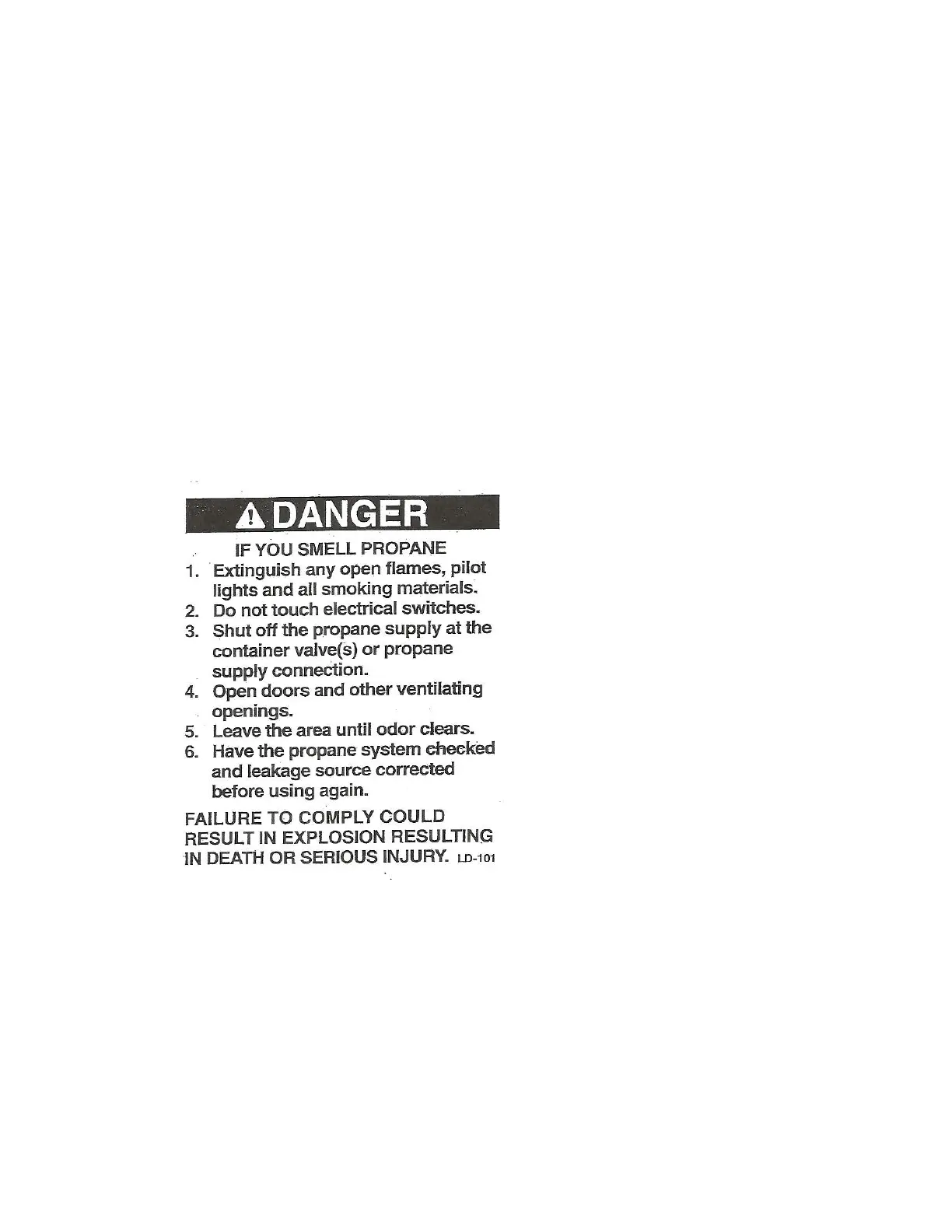 DANGER

IF YOU SMELL PROPANE

1. Extinguish any open flames, pilot lights and all smoking materials.
2. Do not touch electrical switches.
3. Shut off the propane supply at the container valve(s) or propane supply connection.
4. Open doors and other ventilating openings.
5. Leave the area until odor clears.
6. Have the propane system checked and leakage source corrected before using again.

FAILURE TO COMPLY COULD RESULT IN EXPLOSION RESULTING IN DEATH OR SERIOUS INJURY. LD-101